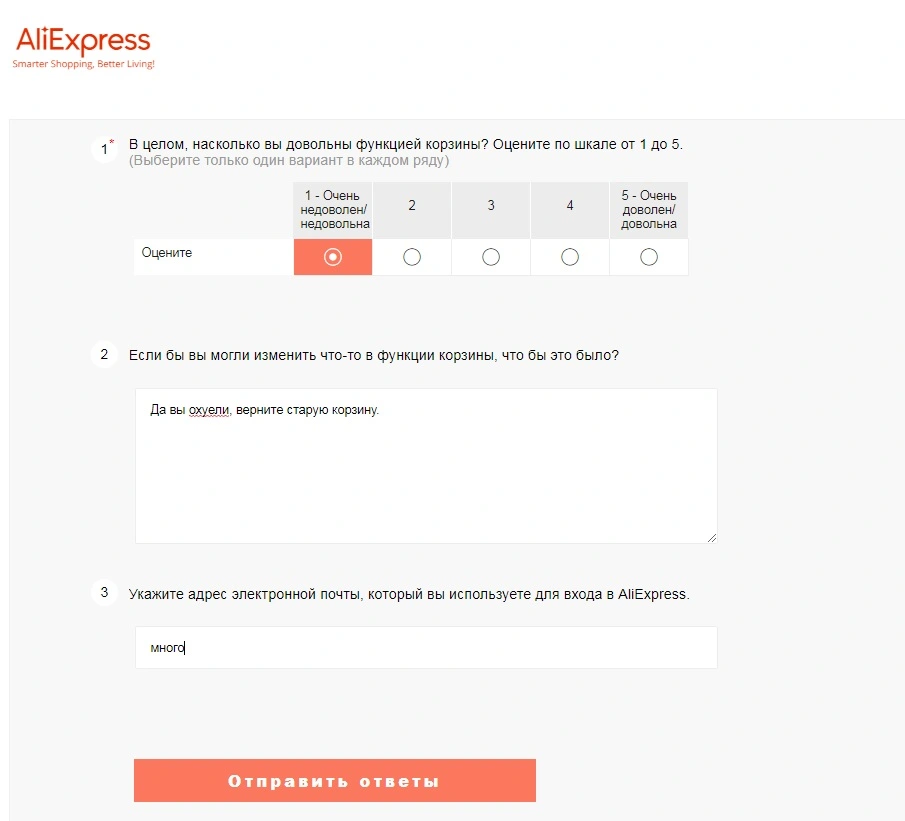 AliExpress
Smarter Shopping, Better Living!

1* В целом, насколько вы довольны функцией корзины? Оцените по шкале от 1 до 5. (Выберите только один вариант в каждом ряду)

| | 1 - Очень недоволен/ недовольна | 2 | 3 | 4 | 5 - Очень доволен/ довольна |
|---|---|---|---|---|---|
| Оцените | | | | | |

2 Если бы вы могли изменить что-то в функции корзины, что бы это было?

Да вы охуели, верните старую корзину.

3 Укажите адрес электронной почты, который вы используете для входа в AliExpress.

много

Отправить ответы